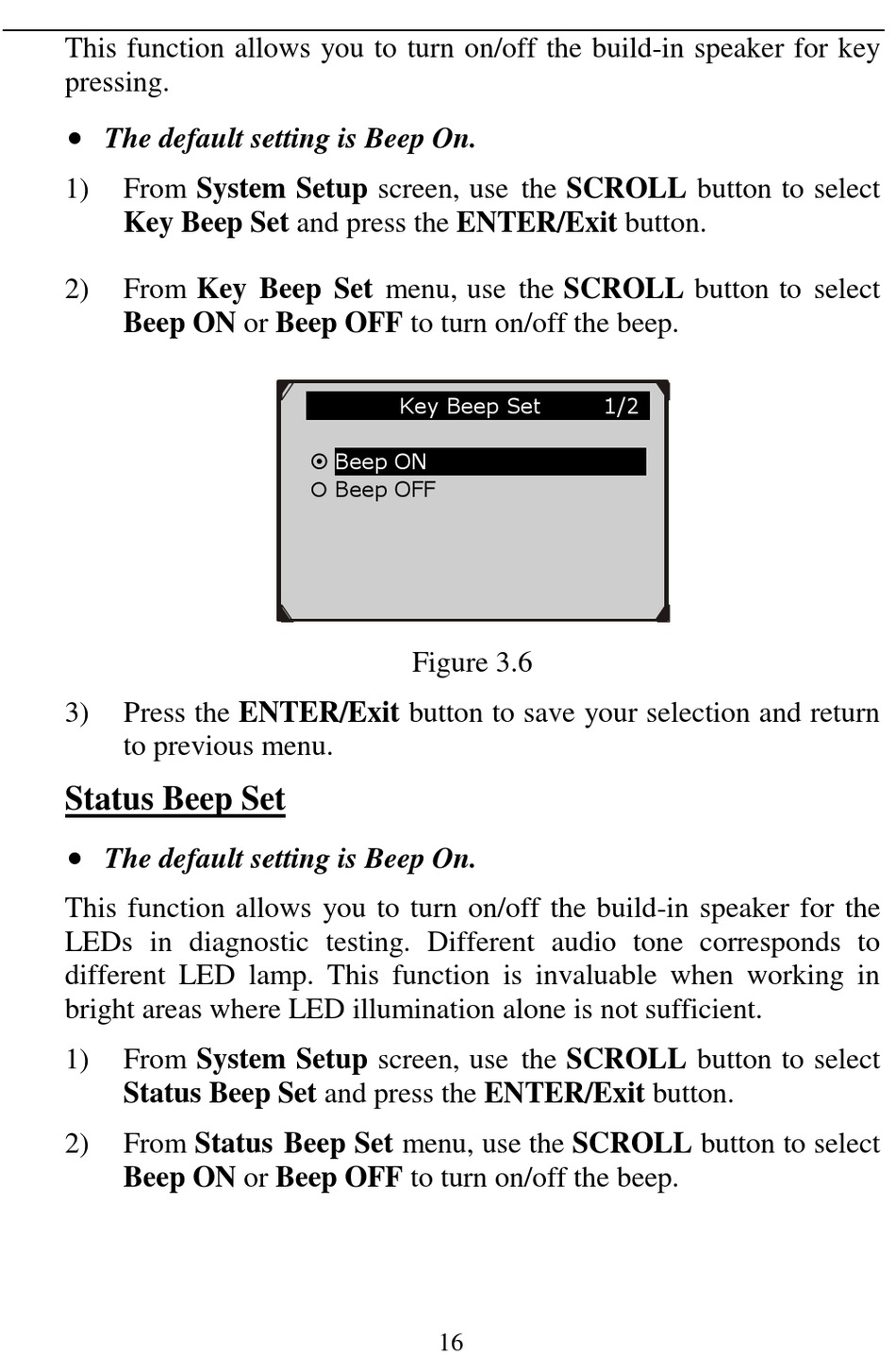 This function allows you to turn on/off the build-in speaker for key pressing.

• The default setting is Beep On.

1) From System Setup screen, use the SCROLL button to select Key Beep Set and press the ENTER/Exit button.

2) From Key Beep Set menu, use the SCROLL button to select Beep ON or Beep OFF to turn on/off the beep.

Key Beep Set 1/2

Beep ON
Beep OFF

Figure 3.6

3) Press the ENTER/Exit button to save your selection and return to previous menu.

Status Beep Set

• The default setting is Beep On.

This function allows you to turn on/off the build-in speaker for the LEDs in diagnostic testing. Different audio tone corresponds to different LED lamp. This function is invaluable when working in bright areas where LED illumination alone is not sufficient.

1) From System Setup screen, use the SCROLL button to select Status Beep Set and press the ENTER/Exit button.

2) From Status Beep Set menu, use the SCROLL button to select Beep ON or Beep OFF to turn on/off the beep.

16